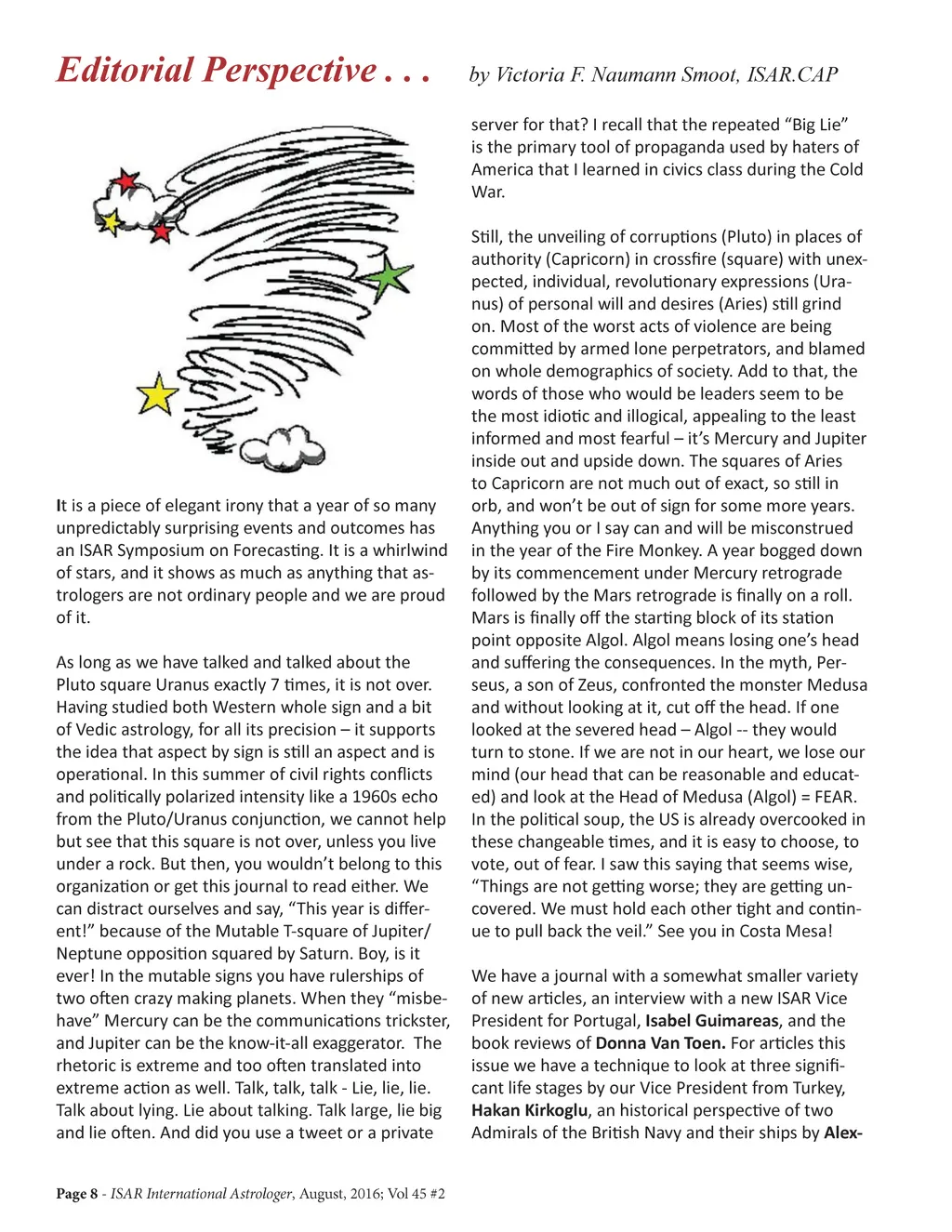 Editorial Perspective . . . by Victoria F. Naumann Smoot, ISAR.CAP

It is a piece of elegant irony that a year of so many unpredictably surprising events and outcomes has an ISAR Symposium on Forecasting. It is a whirlwind of stars, and it shows as much as anything that astrologers are not ordinary people and we are proud of it.

As long as we have talked and talked about the Pluto square Uranus exactly 7 times, it is not over. Having studied both Western whole sign and a bit of Vedic astrology, for all its precision – it supports the idea that aspect by sign is still an aspect and is operational. In this summer of civil rights conflicts and politically polarized intensity like a 1960s echo from the Pluto/Uranus conjunction, we cannot help but see that this square is not over, unless you live under a rock. But then, you wouldn't belong to this organization or get this journal to read either. We can distract ourselves and say, "This year is different!" because of the Mutable T-square of Jupiter/Neptune opposition squared by Saturn. Boy, is it ever! In the mutable signs you have rulerships of two often crazy making planets. When they "misbehave" Mercury can be the communications trickster, and Jupiter can be the know-it-all exaggerator. The rhetoric is extreme and too often translated into extreme action as well. Talk, talk, talk - Lie, lie, lie. Talk about lying. Lie about talking. Talk large, lie big and lie often. And did you use a tweet or a private server for that? I recall that the repeated "Big Lie" is the primary tool of propaganda used by haters of America that I learned in civics class during the Cold War.

Still, the unveiling of corruptions (Pluto) in places of authority (Capricorn) in crossfire (square) with unexpected, individual, revolutionary expressions (Uranus) of personal will and desires (Aries) still grind on. Most of the worst acts of violence are being committed by armed lone perpetrators, and blamed on whole demographics of society. Add to that, the words of those who would be leaders seem to be the most idiotic and illogical, appealing to the least informed and most fearful – it's Mercury and Jupiter inside out and upside down. The squares of Aries to Capricorn are not much out of exact, so still in orb, and won't be out of sign for some more years. Anything you or I say can and will be misconstrued in the year of the Fire Monkey. A year bogged down by its commencement under Mercury retrograde followed by the Mars retrograde is finally on a roll. Mars is finally off the starting block of its station point opposite Algol. Algol means losing one's head and suffering the consequences. In the myth, Perseus, a son of Zeus, confronted the monster Medusa and without looking at it, cut off the head. If one looked at the severed head – Algol -- they would turn to stone. If we are not in our heart, we lose our mind (our head that can be reasonable and educated) and look at the Head of Medusa (Algol) = FEAR. In the political soup, the US is already overcooked in these changeable times, and it is easy to choose, to vote, out of fear. I saw this saying that seems wise, "Things are not getting worse; they are getting uncovered. We must hold each other tight and continue to pull back the veil." See you in Costa Mesa!

We have a journal with a somewhat smaller variety of new articles, an interview with a new ISAR Vice President for Portugal, Isabel Guimareas, and the book reviews of Donna Van Toen. For articles this issue we have a technique to look at three significant life stages by our Vice President from Turkey, Hakan Kirkoglu, an historical perspective of two Admirals of the British Navy and their ships by Alex-

Page 8 - ISAR International Astrologer, August, 2016; Vol 45 #2